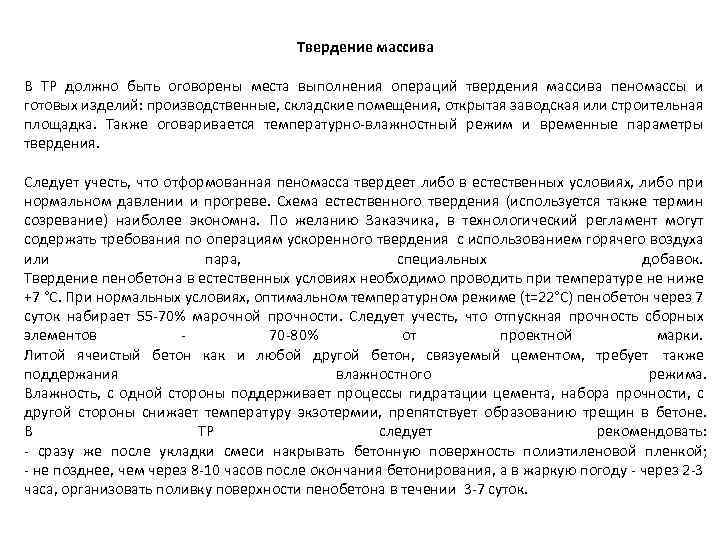 Твердение массива

В ТР должно быть оговорены места выполнения операций твердения массива пеномассы и готовых изделий: производственные, складские помещения, открытая заводская или строительная площадка. Также оговаривается температурно-влажностный режим и временные параметры твердения.

Следует учесть, что отформованная пеномасса твердеет либо в естественных условиях, либо при нормальном давлении и прогреве. Схема естественного твердения (используется также термин созревание) наиболее экономна. По желанию Заказчика, в технологический регламент могут содержать требования по операциям ускоренного твердения с использованием горячего воздуха или пара, специальных добавок.
Твердение пенобетона в естественных условиях необходимо проводить при температуре не ниже +7 °С. При нормальных условиях, оптимальном температурном режиме (t=22°С) пенобетон через 7 суток набирает 55-70% марочной прочности. Следует учесть, что отпускная прочность сборных элементов - 70-80% от проектной марки.
Литой ячеистый бетон как и любой другой бетон, связуемый цементом, требует также поддержания влажностного режима.
Влажность, с одной стороны поддерживает процессы гидратации цемента, набора прочности, с другой стороны снижает температуру экзотермии, препятствует образованию трещин в бетоне.
В ТР следует рекомендовать:
- сразу же после укладки смеси накрывать бетонную поверхность полиэтиленовой пленкой;
- не позднее, чем через 8-10 часов после окончания бетонирования, а в жаркую погоду - через 2-3 часа, организовать поливку поверхности пенобетона в течении 3-7 суток.